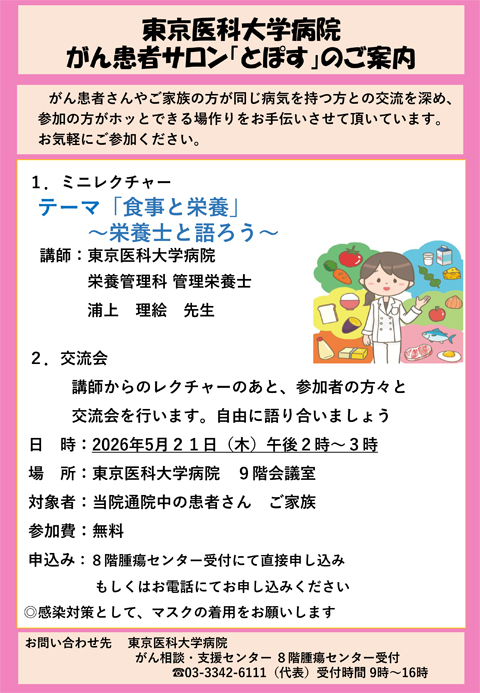 東京医科大学病院
がん患者サロン「とぽす」のご案内

がん患者さんやご家族の方が同じ病気を持つ方との交流を深め、参加の方がホッとできる場作りをお手伝いさせて頂いています。お気軽にご参加ください。

１．ミニレクチャー
テーマ「食事と栄養」
～栄養士と語ろう～
講師：東京医科大学病院
栄養管理科 管理栄養士
浦上　理絵　先生

２．交流会
講師からのレクチャーのあと、参加者の方々と交流会を行います。自由に語り合いましょう

日　時：2026年5月２１日（木）午後２時～３時
場　所：東京医科大学病院　９階会議室
対象者：当院通院中の患者さん　ご家族
参加費：無料
申込み：８階腫瘍センター受付にて直接申し込み
もしくはお電話にてお申し込みください
◎感染対策として、マスクの着用をお願いします

お問い合わせ先　東京医科大学病院
がん相談・支援センター ８階腫瘍センター受付
☎03-3342-6111（代表）受付時間 9時～16時